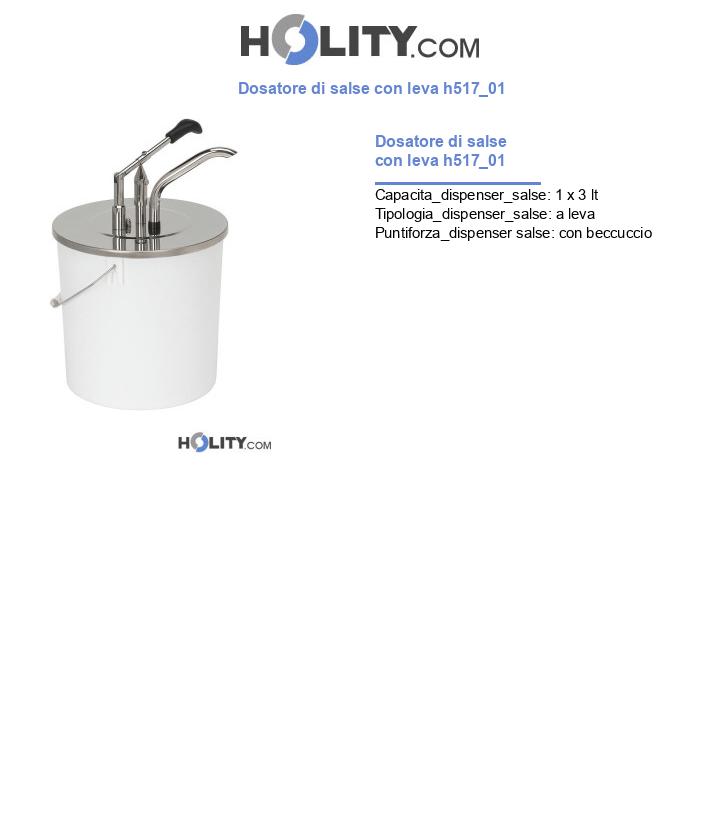 HOLITY.COM

Dosatore di salse con leva h517_01

Dosatore di salse con leva h517_01

Capacita_dispenser_salse: 1 x 3 lt
Tipologia_dispenser_salse: a leva
Puntiforza_dispenser salse: con beccuccio

HOLITY.COM